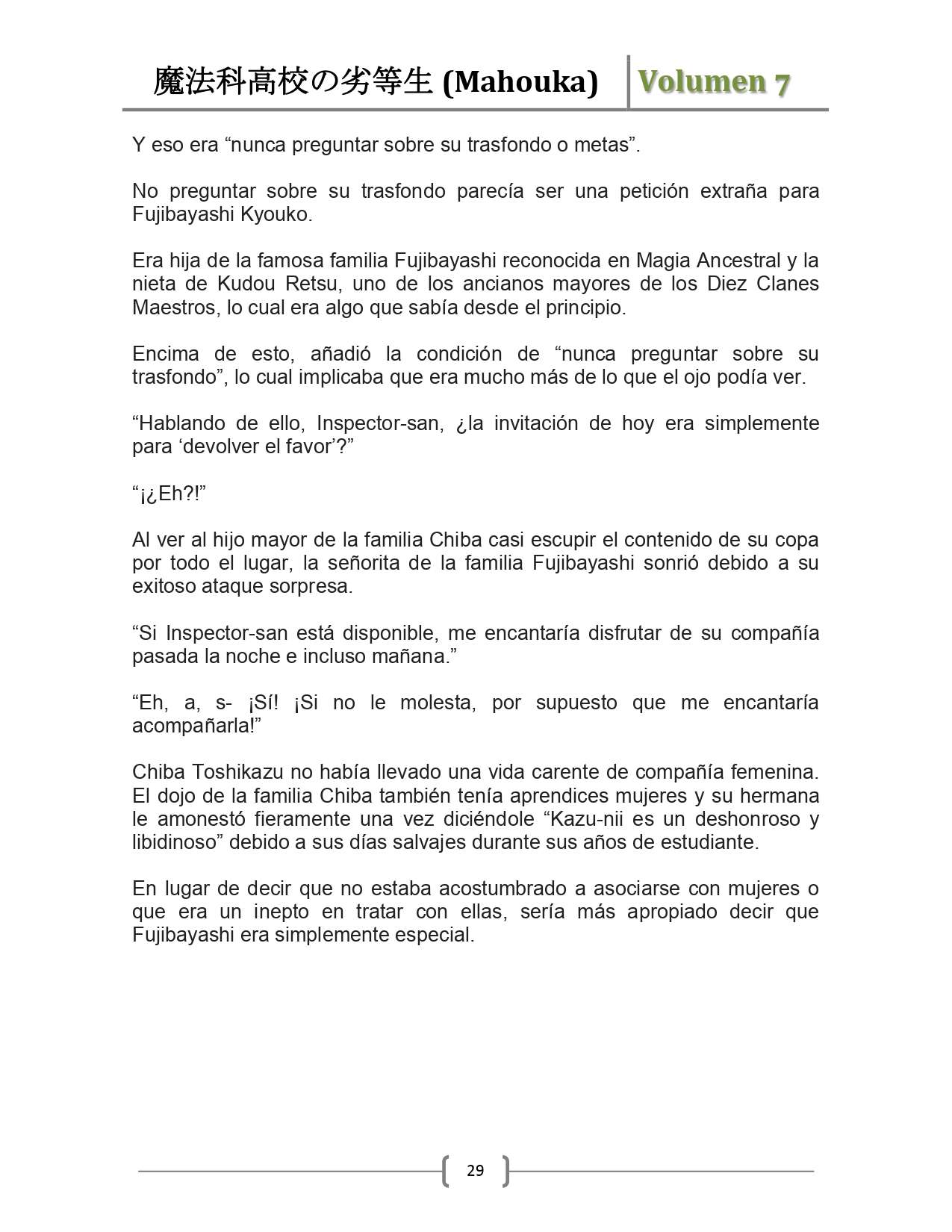 魔法科高校の劣等生 (Mahouka) Volumen 7

Y eso era “nunca preguntar sobre su trasfondo o metas”.

No preguntar sobre su trasfondo parecía ser una petición extraña para Fujibayashi Kyouko.

Era hija de la famosa familia Fujibayashi reconocida en Magia Ancestral y la nieta de Kudou Retsu, uno de los ancianos mayores de los Diez Clanes Maestros, lo cual era algo que sabía desde el principio.

Encima de esto, añadió la condición de “nunca preguntar sobre su trasfondo”, lo cual implicaba que era mucho más de lo que el ojo podía ver.

“Hablando de ello, Inspector-san, ¿la invitación de hoy era simplemente para ‘devolver el favor’?”

“¡¿Eh?!”

Al ver al hijo mayor de la familia Chiba casi escupir el contenido de su copa por todo el lugar, la señorita de la familia Fujibayashi sonrió debido a su exitoso ataque sorpresa.

“Si Inspector-san está disponible, me encantaría disfrutar de su compañía pasada la noche e incluso mañana.”

“Eh, a, s- ¡Sí! ¡Si no le molesta, por supuesto que me encantaría acompañarla!”

Chiba Toshikazu no había llevado una vida carente de compañía femenina. El dojo de la familia Chiba también tenía aprendices mujeres y su hermana le amonestó fieramente una vez diciéndole “Kazu-nii es un deshonroso y libidinoso” debido a sus días salvajes durante sus años de estudiante.

En lugar de decir que no estaba acostumbrado a asociarse con mujeres o que era un inepto en tratar con ellas, sería más apropiado decir que Fujibayashi era simplemente especial.

29